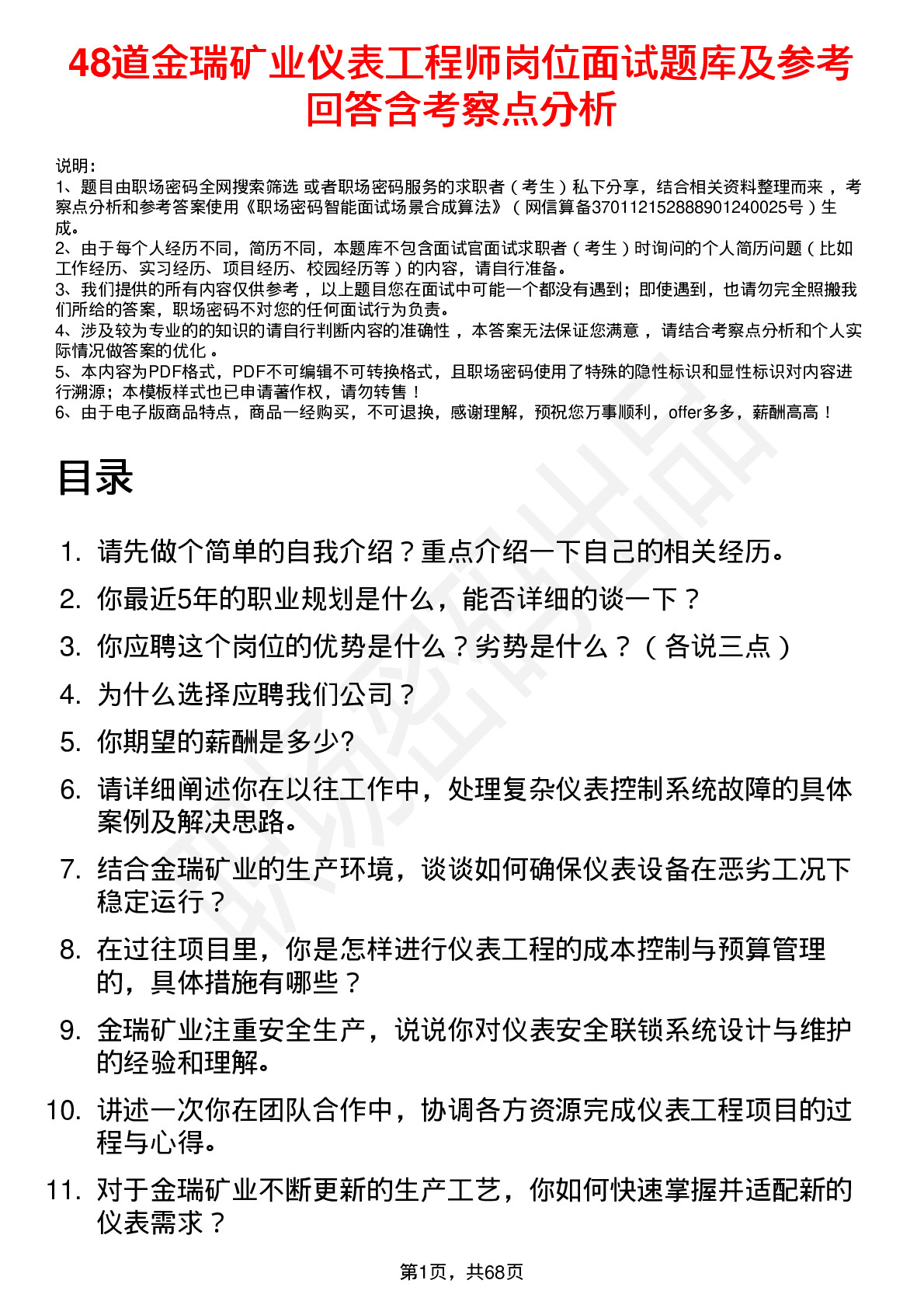 48道金瑞矿业仪表工程师岗位面试题库及参考回答含考察点分析

说明：
1、题目由职场密码全网搜索筛选 或者职场密码服务的求职者（考生）私下分享，结合相关资料整理而来，考察点分析和参考答案使用《职场密码智能面试场景合成算法》（网信算备370112152888901240025号）生成。
2、由于每个人经历不同，简历不同，本题库不包含面试官面试求职者（考生）时询问的个人简历问题（比如工作经历、实习经历、项目经历、校园经历等）的内容，请自行准备。
3、我们提供的所有内容仅供参考，以上题目您在面试中可能一个都没有遇到；即使遇到，也请勿完全照搬我们所给的答案，职场密码不对您的任何面试行为负责。
4、涉及较为专业的的知识的请自行判断内容的准确性，本答案无法保证您满意，请结合考察点分析和个人实际情况做答案的优化。
5、本内容为PDF格式，PDF不可编辑不可转换格式，且职场密码使用了特殊的隐性标识和显性标识对内容进行溯源；本模板样式也已申请著作权，请勿转售！
6、由于电子版商品特点，商品一经购买，不可退换，感谢理解，预祝您万事顺利，offer多多，薪酬高高！

目录

1. 请先做个简单的自我介绍？重点介绍一下自己的相关经历。
2. 你最近5年的职业规划是什么，能否详细的谈一下？
3. 你应聘这个岗位的优势是什么？劣势是什么？（各说三点）
4. 为什么选择应聘我们公司？
5. 你期望的薪酬是多少?
6. 请详细阐述你在以往工作中，处理复杂仪表控制系统故障的具体案例及解决思路。
7. 结合金瑞矿业的生产环境，谈谈如何确保仪表设备在恶劣工况下稳定运行？
8. 在过往项目里，你是怎样进行仪表工程的成本控制与预算管理的，具体措施有哪些？
9. 金瑞矿业注重安全生产，说说你对仪表安全联锁系统设计与维护的经验和理解。
10. 讲述一次你在团队合作中，协调各方资源完成仪表工程项目的过程与心得。
11. 对于金瑞矿业不断更新的生产工艺，你如何快速掌握并适配新的仪表需求？

第1页，共68页